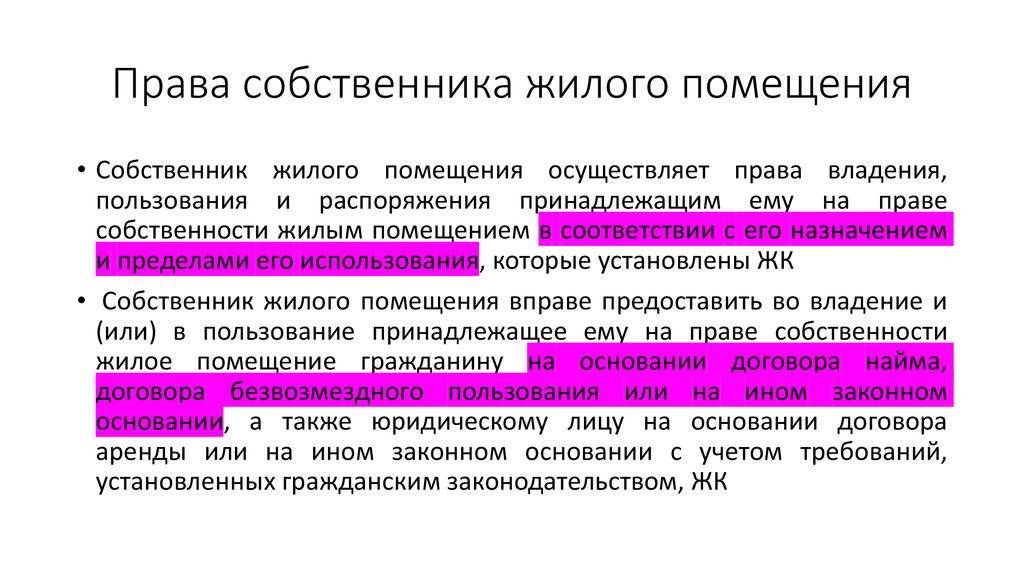 Права собственника жилого помещения

• Собственник жилого помещения осуществляет права владения, пользования и распоряжения принадлежащим ему на праве собственности жилым помещением в соответствии с его назначением и пределами его использования, которые установлены ЖК

• Собственник жилого помещения вправе предоставить во владение и (или) в пользование принадлежащее ему на праве собственности жилое помещение гражданину на основании договора найма, договора безвозмездного пользования или на ином законном основании, а также юридическому лицу на основании договора аренды или на ином законном основании с учетом требований, установленных гражданским законодательством, ЖК